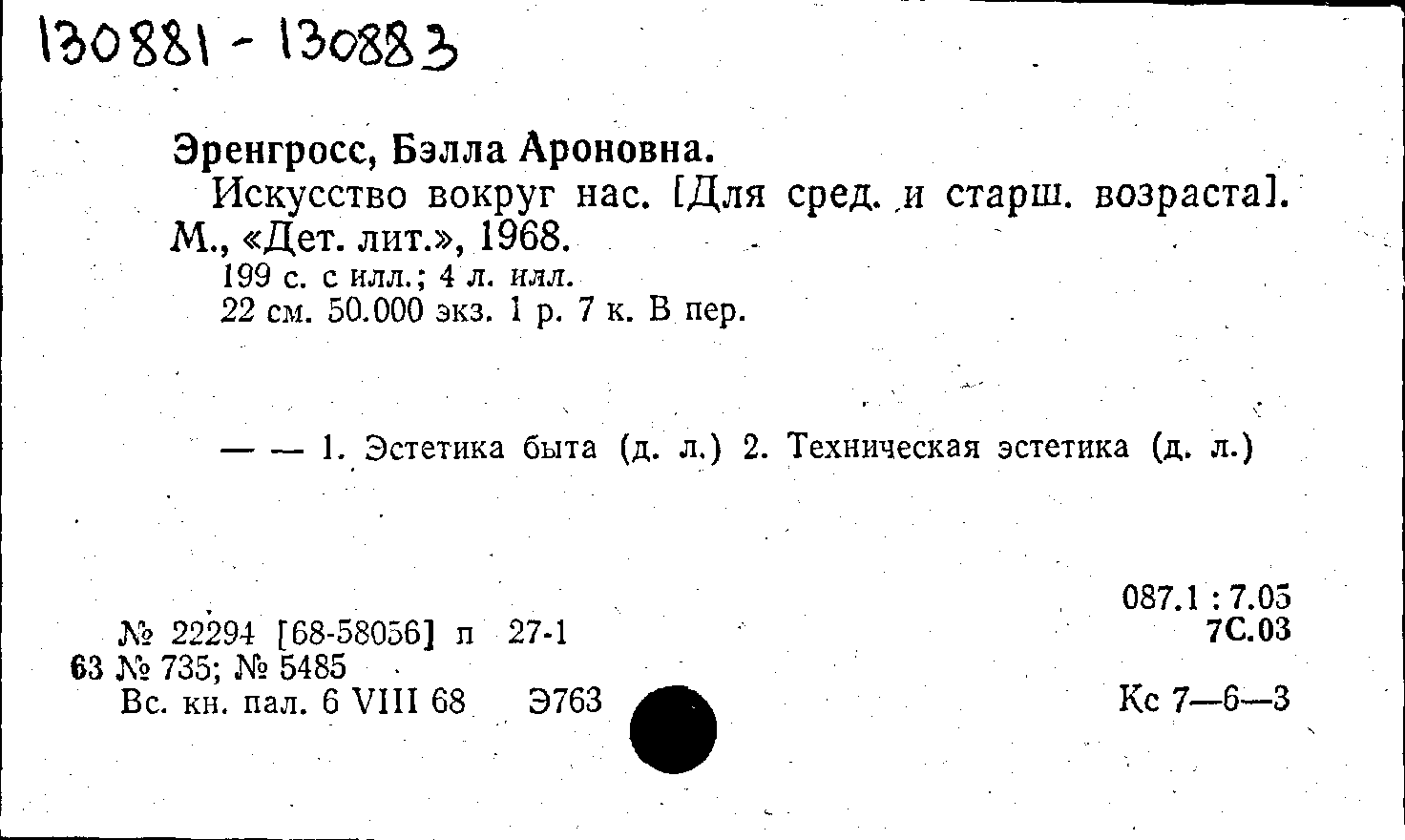 130881 - 130883

Эренгросс, Бэлла Ароновна.

Искусство вокруг нас. [Для сред. и старш. возраста]. М., «Дет. лит.», 1968.

199 с. с илл.; 4 л. илл.

22 см. 50.000 экз. 1 р. 7 к. В пер.

— — 1. Эстетика быта (д. л.) 2. Техническая эстетика (д. л.)

087.1 : 7.05
7С.03

№ 22294 [68-58056] п 27-1
63 № 735; № 5485
Вс. кн. пал. 6 VIII 68 Э763

Кс 7—6—3